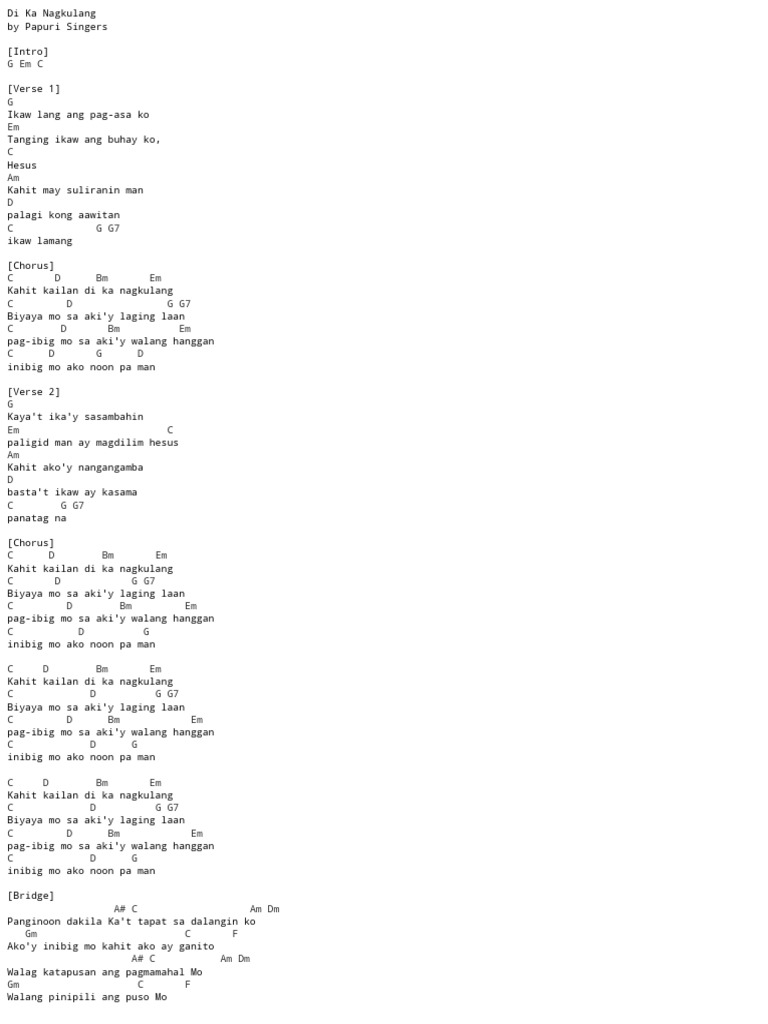 Di Ka Nagkulang
by Papuri Singers

[Intro]
G Em C

[Verse 1]
G
Ikaw lang ang pag-asa ko
Em
Tanging ikaw ang buhay ko,
C
Hesus
Am
Kahit may suliranin man
D
palagi kong aawitan
C G G7
ikaw lamang

[Chorus]
C D Bm Em
Kahit kailan di ka nagkulang
C D G G7
Biyaya mo sa aki'y laging laan
C D Bm Em
pag-ibig mo sa aki'y walang hanggan
C D G D
inibig mo ako noon pa man

[Verse 2]
G
Kaya't ika'y sasambahin
Em C
paligid man ay magdilim hesus
Am
Kahit ako'y nangangamba
D
basta't ikaw ay kasama
C G G7
panatag na

[Chorus]
C D Bm Em
Kahit kailan di ka nagkulang
C D G G7
Biyaya mo sa aki'y laging laan
C D Bm Em
pag-ibig mo sa aki'y walang hanggan
C D G
inibig mo ako noon pa man

C D Bm Em
Kahit kailan di ka nagkulang
C D G G7
Biyaya mo sa aki'y laging laan
C D Bm Em
pag-ibig mo sa aki'y walang hanggan
C D G
inibig mo ako noon pa man

C D Bm Em
Kahit kailan di ka nagkulang
C D G G7
Biyaya mo sa aki'y laging laan
C D Bm Em
pag-ibig mo sa aki'y walang hanggan
C D G
inibig mo ako noon pa man

[Bridge]
A# C Am Dm
Panginoon dakila Ka't tapat sa dalangin ko
Gm C F
Ako'y inibig mo kahit ako ay ganito
A# C Am Dm
Walag katapusan ang pagmamahal Mo
Gm C F
Walang pinipili ang puso Mo